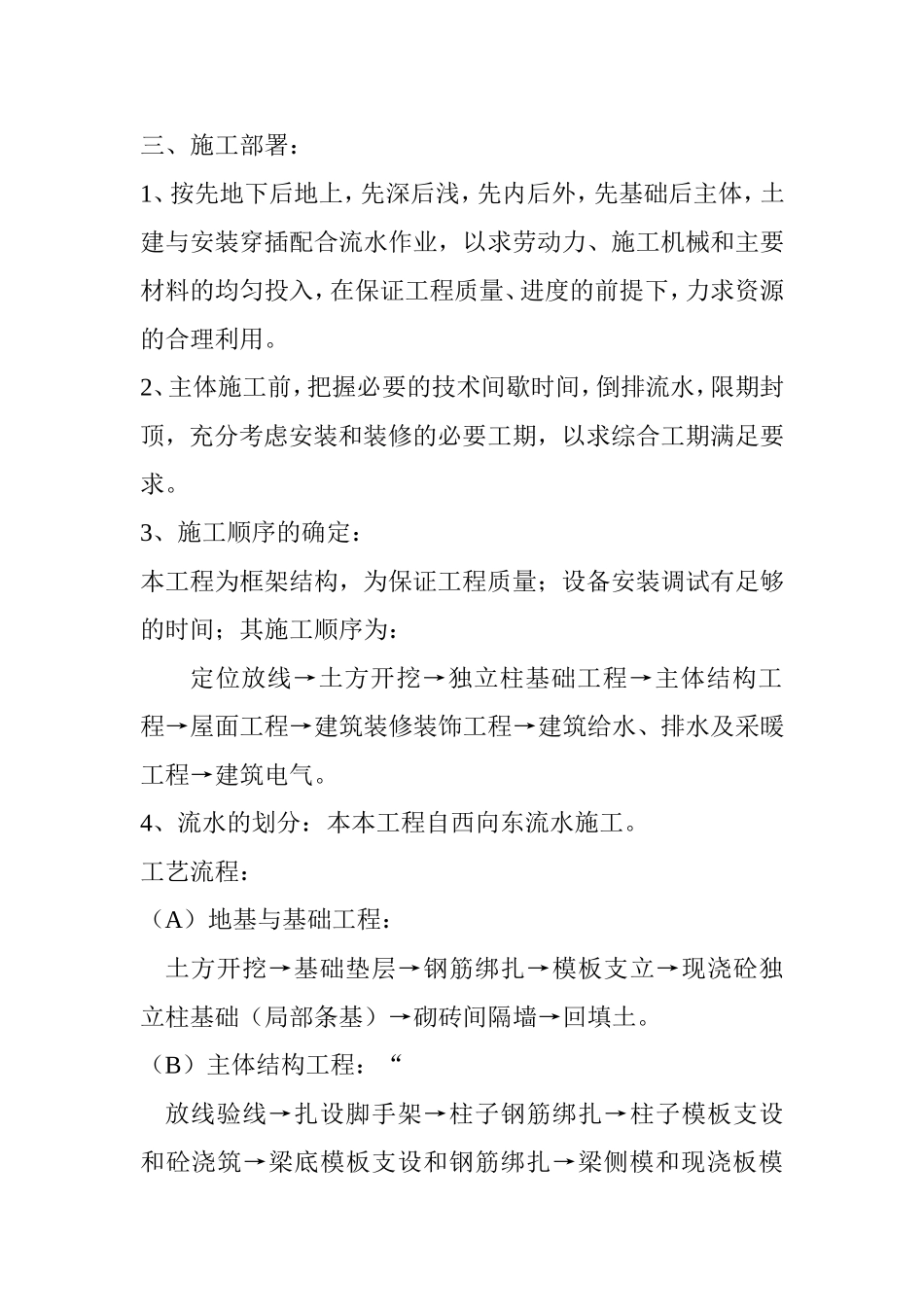 三、施工部署：

1、按先地下后地上，先深后浅，先内后外，先基础后主体，土建与安装穿插配合流水作业，以求劳动力、施工机械和主要材料的均匀投入，在保证工程质量、进度的前提下，力求资源的合理利用。

2、主体施工前，把握必要的技术间歇时间，倒排流水，限期封顶，充分考虑安装和装修的必要工期，以求综合工期满足要求。

3、施工顺序的确定：

本工程为框架结构，为保证工程质量；设备安装调试有足够的时间；其施工顺序为：

定位放线→土方开挖→独立柱基础工程→主体结构工程→屋面工程→建筑装修装饰工程→建筑给水、排水及采暖工程→建筑电气。

4、流水的划分：本本工程自西向东流水施工。

工艺流程：

（A）地基与基础工程：

土方开挖→基础垫层→钢筋绑扎→模板支立→现浇砼独立柱基础（局部条基）→砌砖间隔墙→回填土。

（B）主体结构工程：“

放线验线→扎设脚手架→柱子钢筋绑扎→柱子模板支设和砼浇筑→梁底模板支设和钢筋绑扎→梁侧模和现浇板模